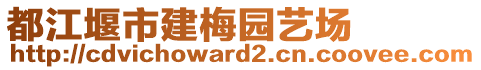 都江堰市建梅园艺场
http://cdvichoward2.cn.coovee.com